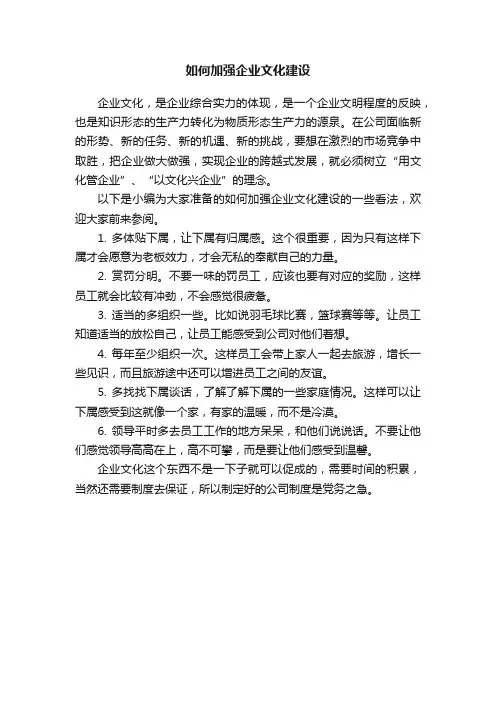 如何加强企业文化建设

企业文化，是企业综合实力的体现，是一个企业文明程度的反映，也是知识形态的生产力转化为物质形态生产力的源泉。在公司面临新的形势、新的任务、新的机遇、新的挑战，要想在激烈的市场竞争中取胜，把企业做大做强，实现企业的跨越式发展，就必须树立“用文化管企业”、“以文化兴企业”的理念。

以下是小编为大家准备的如何加强企业文化建设的一些看法，欢迎大家前来参阅。

1. 多体贴下属，让下属有归属感。这个很重要，因为只有这样下属才会愿意为老板效力，才会无私的奉献自己的力量。

2. 赏罚分明。不要一味的罚员工，应该也要有对应的奖励，这样员工就会比较有冲劲，不会感觉很疲惫。

3. 适当的多组织一些。比如说羽毛球比赛，篮球赛等等。让员工知道适当的放松自己，让员工能感受到公司对他们着想。

4. 每年至少组织一次。这样员工会带上家人一起去旅游，增长一些见识，而且旅游途中还可以增进员工之间的友谊。

5. 多找找下属谈话，了解了解下属的一些家庭情况。这样可以让下属感受到这就像一个家，有家的温暖，而不是冷漠。

6. 领导平时多去员工工作的地方呆呆，和他们说说话。不要让他们感觉领导高高在上，高不可攀，而是要让他们感受到温馨。

企业文化这个东西不是一下子就可以促成的，需要时间的积累，当然还需要制度去保证，所以制定好的公司制度是党务之急。